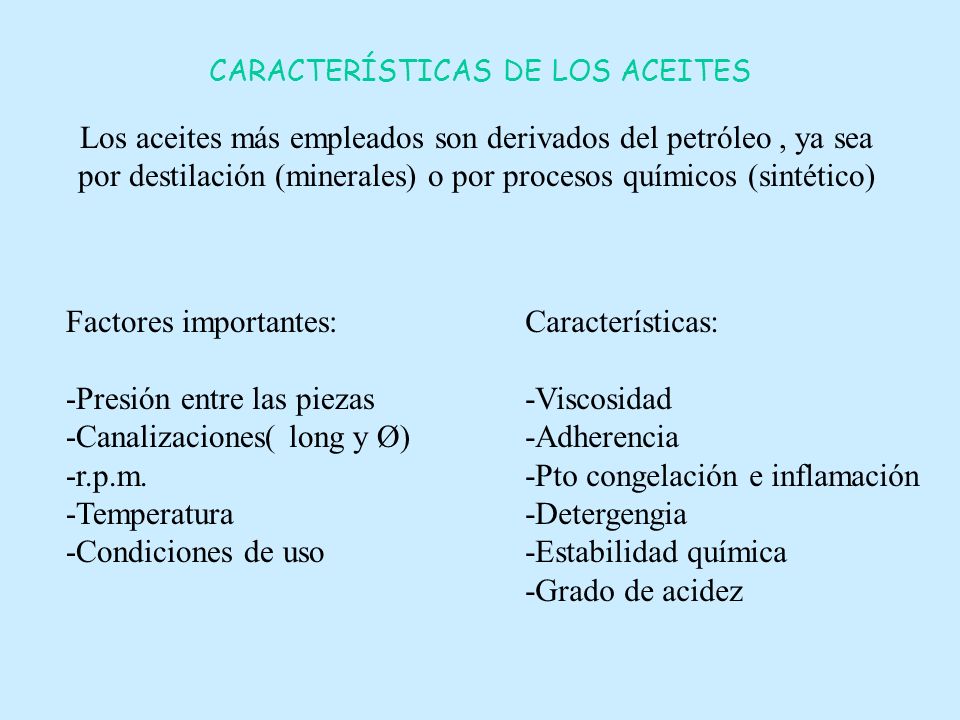 CARACTERÍSTICAS DE LOS ACEITES

Los aceites más empleados son derivados del petróleo , ya sea por destilación (minerales) o por procesos químicos (sintético)

Factores importantes:

-Presión entre las piezas
-Canalizaciones( long y Ø)
-r.p.m.
-Temperatura
-Condiciones de uso

Características:

-Viscosidad
-Adherencia
-Pto congelación e inflamación
-Detergengia
-Estabilidad química
-Grado de acidez